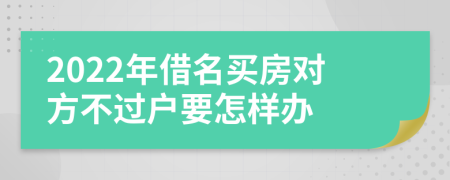 2022年借名买房对方不过户要怎样办